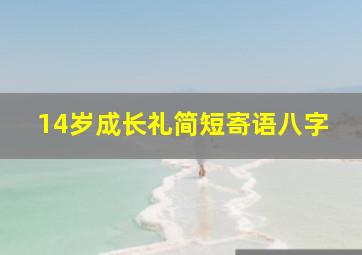 14岁成长礼简短寄语八字